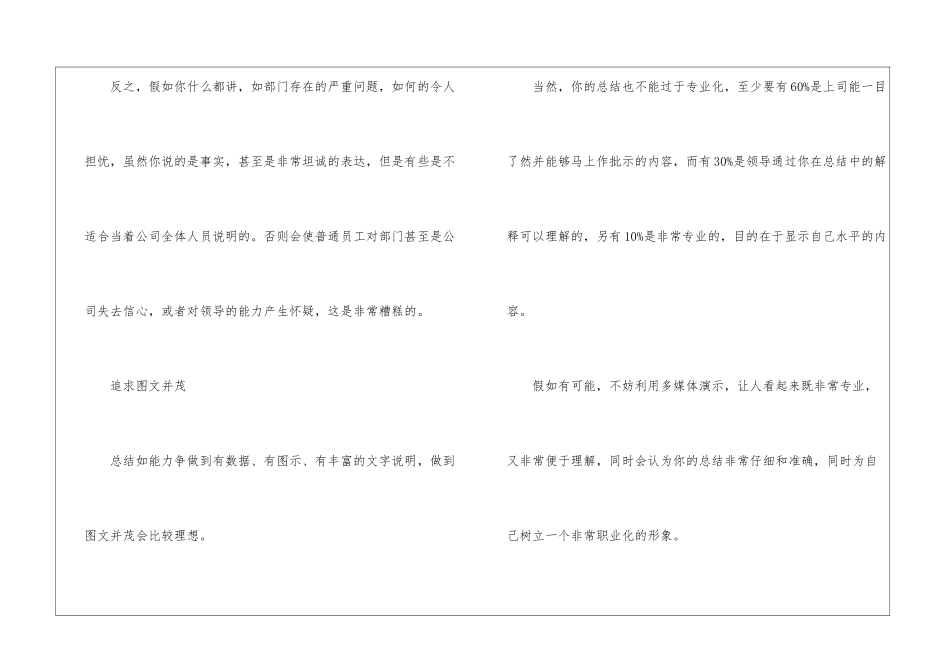 反之，假如你什么都讲，如部门存在的严重问题，如何的令人担忧，虽然你说的是事实，甚至是非常坦诚的表达，但是有些是不适合当着公司全体人员说明的。否则会使普通员工对部门甚至是公司失去信心，或者对领导的能力产生怀疑，这是非常糟糕的。

追求图文并茂

总结如能力争做到有数据、有图示、有丰富的文字说明，做到图文并茂会比较理想。

当然，你的总结也不能过于专业化，至少要有60%是上司能一目了然并能够马上作批示的内容，而有30%是领导通过你在总结中的解释可以理解的，另有10%是非常专业的，目的在于显示自己水平的内容。

假如有可能，不妨利用多媒体演示，让人看起来既非常专业，又非常便于理解，同时会认为你的总结非常仔细和准确，同时为自己树立一个非常职业化的形象。